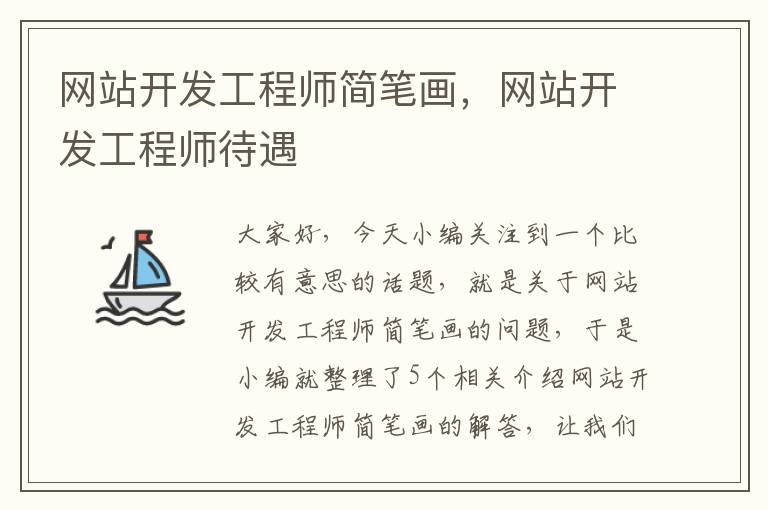 网站开发工程师简笔画，网站开发工程师待遇

大家好，今天小编关注到一个比较有意思的话题，就是关于网站开发工程师简笔画的问题，于是小编就整理了5个相关介绍网站开发工程师简笔画的解答，让我们